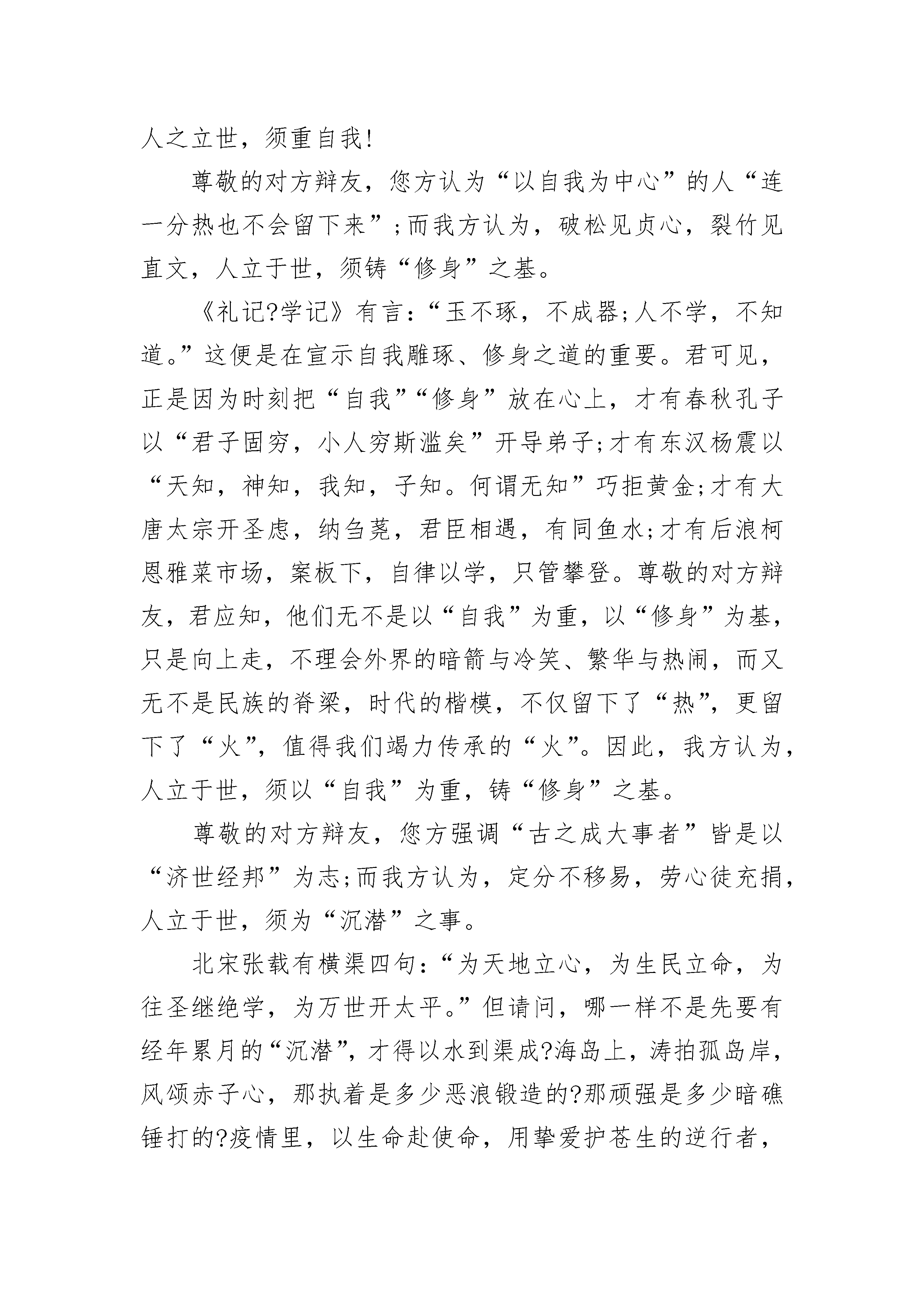 人之立世，须重自我!

尊敬的对方辩友，您方认为“以自我为中心”的人“连一分热也不会留下来”;而我方认为，破松见贞心，裂竹见直文，人立于世，须铸“修身”之基。

《礼记?学记》有言:“玉不琢，不成器;人不学，不知道。”这便是在宣示自我雕琢、修身之道的重要。君可见，正是因为时刻把“自我”“修身”放在心上，才有春秋孔子以“君子固穷，小人穷斯滥矣”开导弟子;才有东汉杨震以“天知，神知，我知，子知。何谓无知”巧拒黄金;才有大唐太宗开圣虑，纳刍荛，君臣相遇，有同鱼水;才有后浪柯恩雅菜市场，案板下，自律以学，只管攀登。尊敬的对方辩友，君应知，他们无不是以“自我”为重，以“修身”为基，只是向上走，不理会外界的暗箭与冷笑、繁华与热闹，而又无不是民族的脊梁，时代的楷模，不仅留下了“热”，更留下了“火”，值得我们竭力传承的“火”。因此，我方认为，人立于世，须以“自我”为重，铸“修身”之基。

尊敬的对方辩友，您方强调“古之成大事者”皆是以“济世经邦”为志;而我方认为，定分不移易，劳心徒充捐，人立于世，须为“沉潜”之事。

北宋张载有横渠四句:“为天地立心，为生民立命，为往圣继绝学，为万世开太平。”但请问，哪一样不是先要有经年累月的“沉潜”，才得以水到渠成?海岛上，涛拍孤岛岸，风颂赤子心，那执着是多少恶浪锻造的?那顽强是多少暗礁锤打的?疫情里，以生命赴使命，用挚爱护苍生的逆行者，